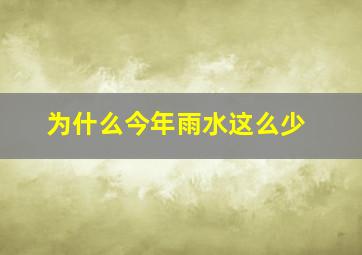 为什么今年雨水这么少